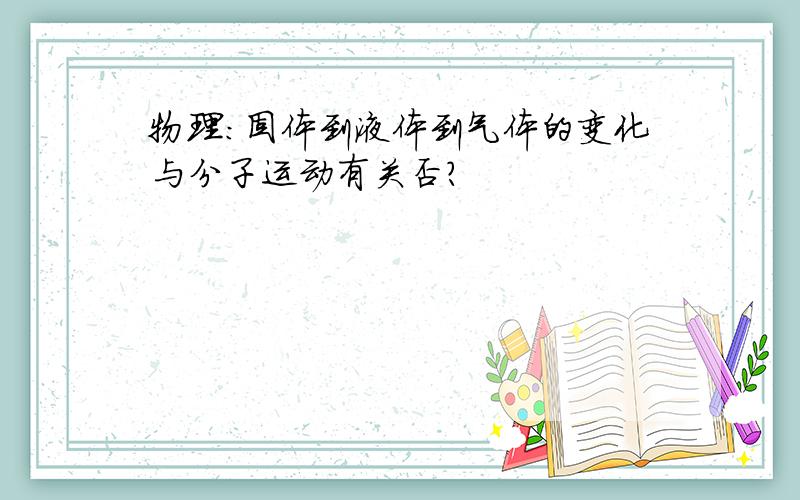 物理:固体到液体到气体的变化与分子运动有关否?